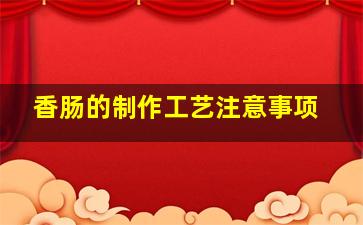 香肠的制作工艺注意事项